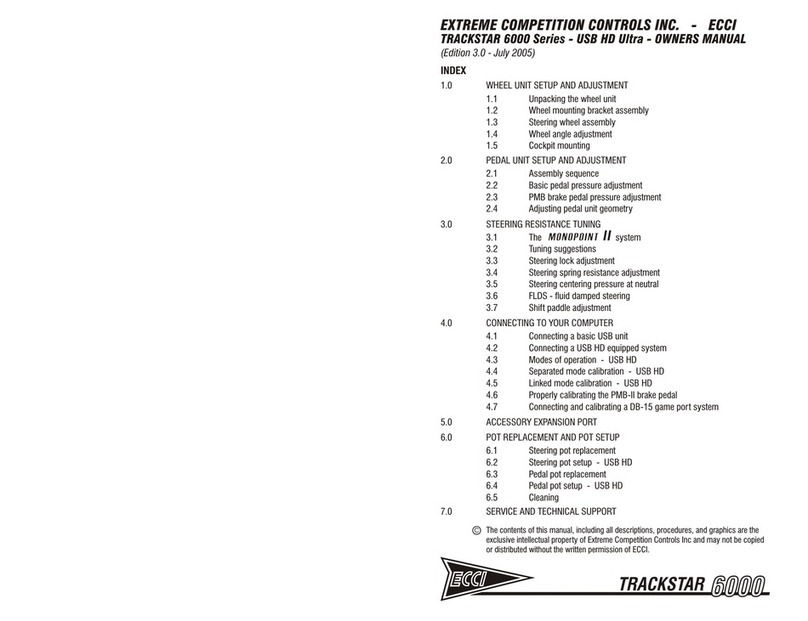 EXTREME COMPETITION CONTROLS INC. - ECCI
TRACKSTAR 6000 Series - USB HD Ultra - OWNERS MANUAL
(Edition 3.0 - July 2005)

INDEX

1.0 WHEEL UNIT SETUP AND ADJUSTMENT
1.1 Unpacking the wheel unit
1.2 Wheel mounting bracket assembly
1.3 Steering wheel assembly
1.4 Wheel angle adjustment
1.5 Cockpit mounting

2.0 PEDAL UNIT SETUP AND ADJUSTMENT
2.1 Assembly sequence
2.2 Basic pedal pressure adjustment
2.3 PMB brake pedal pressure adjustment
2.4 Adjusting pedal unit geometry

3.0 STEERING RESISTANCE TUNING
3.1 The MONOPOINT II system
3.2 Tuning suggestions
3.3 Steering lock adjustment
3.4 Steering spring resistance adjustment
3.5 Steering centering pressure at neutral
3.6 FLDS - fluid damped steering
3.7 Shift paddle adjustment

4.0 CONNECTING TO YOUR COMPUTER
4.1 Connecting a basic USB unit
4.2 Connecting a USB HD equipped system
4.3 Modes of operation - USB HD
4.4 Separated mode calibration - USB HD
4.5 Linked mode calibration - USB HD
4.6 Properly calibrating the PMB-II brake pedal
4.7 Connecting and calibrating a DB-15 game port system

5.0 ACCESSORY EXPANSION PORT

6.0 POT REPLACEMENT AND POT SETUP
6.1 Steering pot replacement
6.2 Steering pot setup - USB HD
6.3 Pedal pot replacement
6.4 Pedal pot setup - USB HD
6.5 Cleaning

7.0 SERVICE AND TECHNICAL SUPPORT

© The contents of this manual, including all descriptions, procedures, and graphics are the exclusive intellectual property of Extreme Competition Controls Inc and may not be copied or distributed without the written permission of ECCI.

ECCI

TRACKSTAR 6000